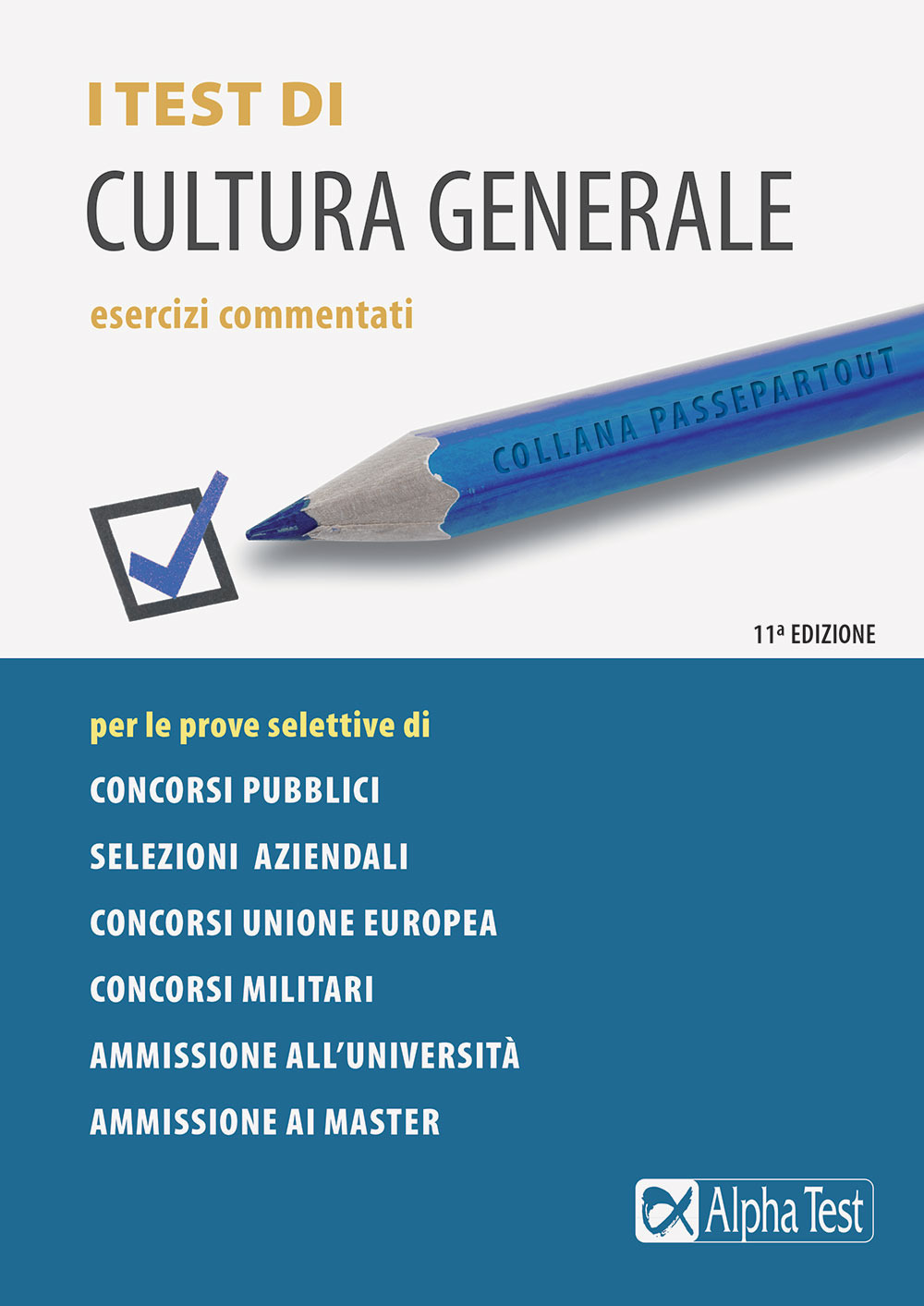 I TEST DI
CULTURA GENERALE
esercizi commentati

COLLANA PASSEPARTOUT

11ª EDIZIONE

per le prove selettive di
CONCORSI PUBBLICI
SELEZIONI AZIENDALI
CONCORSI UNIONE EUROPEA
CONCORSI MILITARI
AMMISSIONE ALL'UNIVERSITÀ
AMMISSIONE AI MASTER

Alpha Test